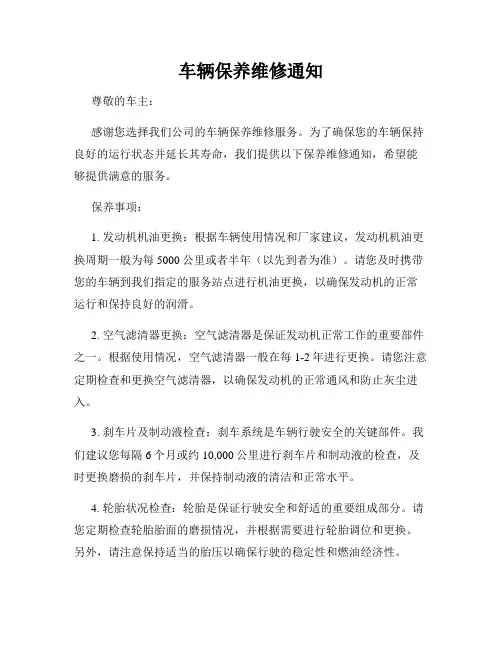 车辆保养维修通知

尊敬的车主：

感谢您选择我们公司的车辆保养维修服务。为了确保您的车辆保持良好的运行状态并延长其寿命，我们提供以下保养维修通知，希望能够提供满意的服务。

保养事项：

1. 发动机机油更换：根据车辆使用情况和厂家建议，发动机机油更换周期一般为每 5000 公里或者半年（以先到者为准）。请您及时携带您的车辆到我们指定的服务站点进行机油更换，以确保发动机的正常运行和保持良好的润滑。

2. 空气滤清器更换：空气滤清器是保证发动机正常工作的重要部件之一。根据使用情况，空气滤清器一般在每 1-2 年进行更换。请您注意定期检查和更换空气滤清器，以确保发动机的正常通风和防止灰尘进入。

3. 刹车片及制动液检查：刹车系统是车辆行驶安全的关键部件。我们建议您每隔 6 个月或约 10,000 公里进行刹车片和制动液的检查，及时更换磨损的刹车片，并保持制动液的清洁和正常水平。

4. 轮胎状况检查：轮胎是保证行驶安全和舒适的重要组成部分。请您定期检查轮胎胎面的磨损情况，并根据需要进行轮胎调位和更换。另外，请注意保持适当的胎压以确保行驶的稳定性和燃油经济性。